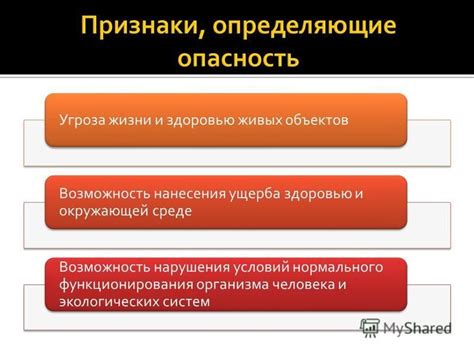 Признаки, определяющие опасность

Угроза жизни и здоровью живых объектов

Возможность нанесения ущерба здоровью и окружающей среде

Возможность нарушения условий нормального функционирования организма человека и экологических систем

MyShared